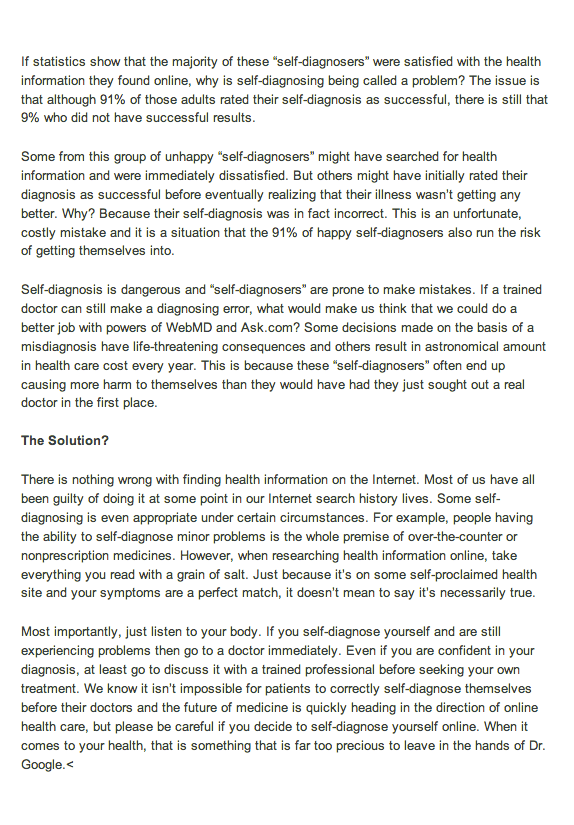 If statistics show that the majority of these “self-diagnosers” were satisfied with the health information they found online, why is self-diagnosing being called a problem? The issue is that although 91% of those adults rated their self-diagnosis as successful, there is still that 9% who did not have successful results.

Some from this group of unhappy “self-diagnosers” might have searched for health information and were immediately dissatisfied. But others might have initially rated their diagnosis as successful before eventually realizing that their illness wasn't getting any better. Why? Because their self-diagnosis was in fact incorrect. This is an unfortunate, costly mistake and it is a situation that the 91% of happy self-diagnosers also run the risk of getting themselves into.

Self-diagnosis is dangerous and “self-diagnosers” are prone to make mistakes. If a trained doctor can still make a diagnosing error, what would make us think that we could do a better job with powers of WebMD and Ask.com? Some decisions made on the basis of a misdiagnosis have life-threatening consequences and others result in astronomical amount in health care cost every year. This is because these “self-diagnosers” often end up causing more harm to themselves than they would have had they just sought out a real doctor in the first place.

The Solution?

There is nothing wrong with finding health information on the Internet. Most of us have all been guilty of doing it at some point in our Internet search history lives. Some self-diagnosing is even appropriate under certain circumstances. For example, people having the ability to self-diagnose minor problems is the whole premise of over-the-counter or nonprescription medicines. However, when researching health information online, take everything you read with a grain of salt. Just because it's on some self-proclaimed health site and your symptoms are a perfect match, it doesn't mean to say it's necessarily true.

Most importantly, just listen to your body. If you self-diagnose yourself and are still experiencing problems then go to a doctor immediately. Even if you are confident in your diagnosis, at least go to discuss it with a trained professional before seeking your own treatment. We know it isn't impossible for patients to correctly self-diagnose themselves before their doctors and the future of medicine is quickly heading in the direction of online health care, but please be careful if you decide to self-diagnose yourself online. When it comes to your health, that is something that is far too precious to leave in the hands of Dr. Google.<